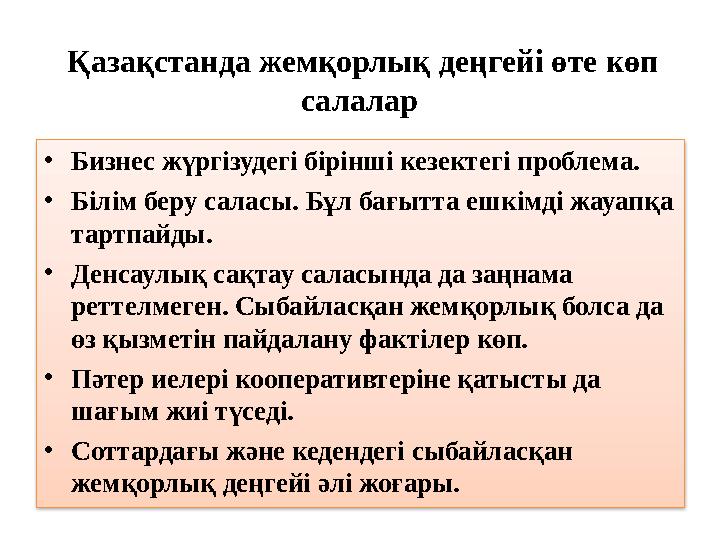 Қазақстанда жемқорлық деңгейі өте көп салалар

• Бизнес жүргізудегі бірінші кезектегі проблема.
• Білім беру саласы. Бұл бағытта ешкімді жауапқа тартпайды.
• Денсаулық сақтау саласында да заңнама реттелмеген. Сыбайласқан жемқорлық болса да өз қызметін пайдалану фактілер көп.
• Пәтер иелері кооперативтеріне қатысты да шағым жиі түседі.
• Соттардағы және кедендегі сыбайласқан жемқорлық деңгейі әлі жоғары.